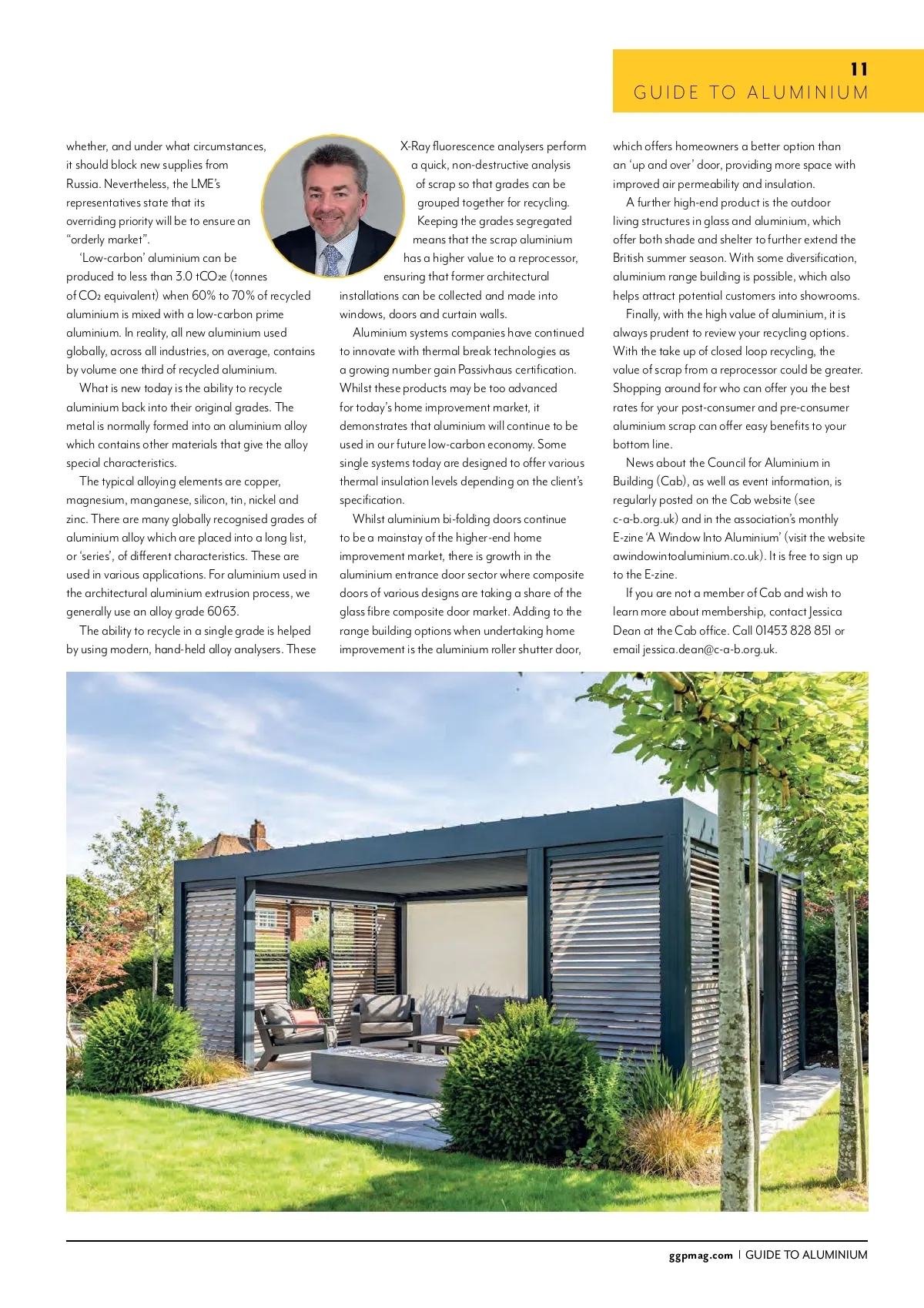 11
GUIDE TO ALUMINIUM

whether, and under what circumstances, it should block new supplies from Russia. Nevertheless, the LME's representatives state that its overriding priority will be to ensure an "orderly market".

'Low-carbon' aluminium can be produced to less than 3.0 $tCO_2e$ (tonnes of $CO_2$ equivalent) when 60% to 70% of recycled aluminium is mixed with a low-carbon prime aluminium. In reality, all new aluminium used globally, across all industries, on average, contains by volume one third of recycled aluminium.

What is new today is the ability to recycle aluminium back into their original grades. The metal is normally formed into an aluminium alloy which contains other materials that give the alloy special characteristics.

The typical alloying elements are copper, magnesium, manganese, silicon, tin, nickel and zinc. There are many globally recognised grades of aluminium alloy which are placed into a long list, or 'series', of different characteristics. These are used in various applications. For aluminium used in the architectural aluminium extrusion process, we generally use an alloy grade 6063.

The ability to recycle in a single grade is helped by using modern, hand-held alloy analysers. These X-Ray fluorescence analysers perform a quick, non-destructive analysis of scrap so that grades can be grouped together for recycling. Keeping the grades segregated means that the scrap aluminium has a higher value to a reprocessor, ensuring that former architectural installations can be collected and made into windows, doors and curtain walls.

Aluminium systems companies have continued to innovate with thermal break technologies as a growing number gain Passivhaus certification. Whilst these products may be too advanced for today's home improvement market, it demonstrates that aluminium will continue to be used in our future low-carbon economy. Some single systems today are designed to offer various thermal insulation levels depending on the client's specification.

Whilst aluminium bi-folding doors continue to be a mainstay of the higher-end home improvement market, there is growth in the aluminium entrance door sector where composite doors of various designs are taking a share of the glass fibre composite door market. Adding to the range building options when undertaking home improvement is the aluminium roller shutter door, which offers homeowners a better option than an 'up and over' door, providing more space with improved air permeability and insulation.

A further high-end product is the outdoor living structures in glass and aluminium, which offer both shade and shelter to further extend the British summer season. With some diversification, aluminium range building is possible, which also helps attract potential customers into showrooms.

Finally, with the high value of aluminium, it is always prudent to review your recycling options. With the take up of closed loop recycling, the value of scrap from a reprocessor could be greater. Shopping around for who can offer you the best rates for your post-consumer and pre-consumer aluminium scrap can offer easy benefits to your bottom line.

News about the Council for Aluminium in Building (Cab), as well as event information, is regularly posted on the Cab website (see c-a-b.org.uk) and in the association's monthly E-zine 'A Window Into Aluminium' (visit the website awindowintoaluminium.co.uk). It is free to sign up to the E-zine.

If you are not a member of Cab and wish to learn more about membership, contact Jessica Dean at the Cab office. Call 01453 828 851 or email jessica.dean@c-a-b.org.uk.

ggpmag.com | GUIDE TO ALUMINIUM